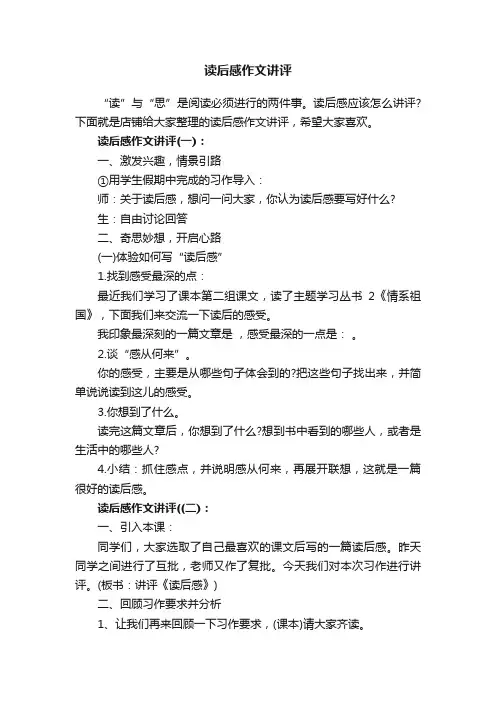 读后感作文讲评

“读”与“思”是阅读必须进行的两件事。读后感应该怎么讲评?下面就是店铺给大家整理的读后感作文讲评，希望大家喜欢。

读后感作文讲评(一)：

一、激发兴趣，情景引路

①用学生假期中完成的习作导入：

师：关于读后感，想问一问大家，你认为读后感要写好什么?

生：自由讨论回答

二、奇思妙想，开启心路

(一)体验如何写“读后感”

1.找到感受最深的点：

最近我们学习了课本第二组课文，读了主题学习丛书 2《情系祖国》，下面我们来交流一下读后的感受。

我印象最深刻的一篇文章是 ，感受最深的一点是： 。

2.谈“感从何来”。

你的感受，主要是从哪些句子体会到的?把这些句子找出来，并简单说说读到这儿的感受。

3.你想到了什么。

读完这篇文章后，你想到了什么?想到书中看到的哪些人，或者是生活中的哪些人?

4.小结：抓住感点，并说明感从何来，再展开联想，这就是一篇很好的读后感。

读后感作文讲评((二)：

一、引入本课：

同学们，大家选取了自己最喜欢的课文后写的一篇读后感。昨天同学之间进行了互批，老师又作了复批。今天我们对本次习作进行讲评。(板书：讲评《读后感》)

二、回顾习作要求并分析

1、让我们再来回顾一下习作要求，(课本)请大家齐读。